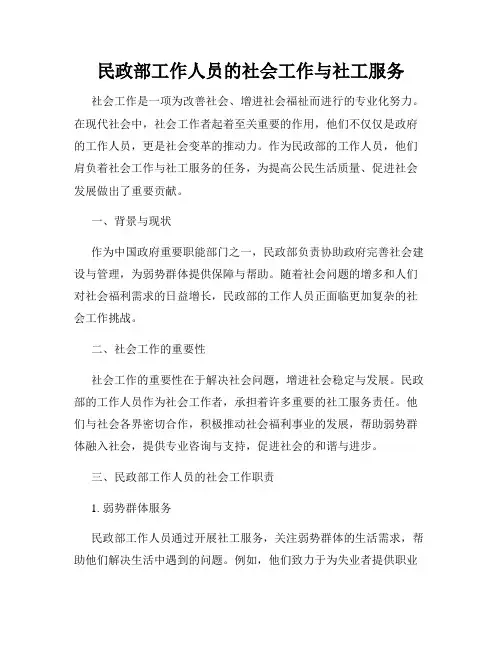 民政部工作人员的社会工作与社工服务

社会工作是一项为改善社会、增进社会福祉而进行的专业化努力。在现代社会中，社会工作者起着至关重要的作用，他们不仅仅是政府的工作人员，更是社会变革的推动力。作为民政部的工作人员，他们肩负着社会工作与社工服务的任务，为提高公民生活质量、促进社会发展做出了重要贡献。

一、背景与现状

作为中国政府重要职能部门之一，民政部负责协助政府完善社会建设与管理，为弱势群体提供保障与帮助。随着社会问题的增多和人们对社会福利需求的日益增长，民政部的工作人员正面临更加复杂的社会工作挑战。

二、社会工作的重要性

社会工作的重要性在于解决社会问题，增进社会稳定与发展。民政部的工作人员作为社会工作者，承担着许多重要的社工服务责任。他们与社会各界密切合作，积极推动社会福利事业的发展，帮助弱势群体融入社会，提供专业咨询与支持，促进社会的和谐与进步。

三、民政部工作人员的社会工作职责

1. 弱势群体服务

民政部工作人员通过开展社工服务，关注弱势群体的生活需求，帮助他们解决生活中遇到的问题。例如，他们致力于为失业者提供职业